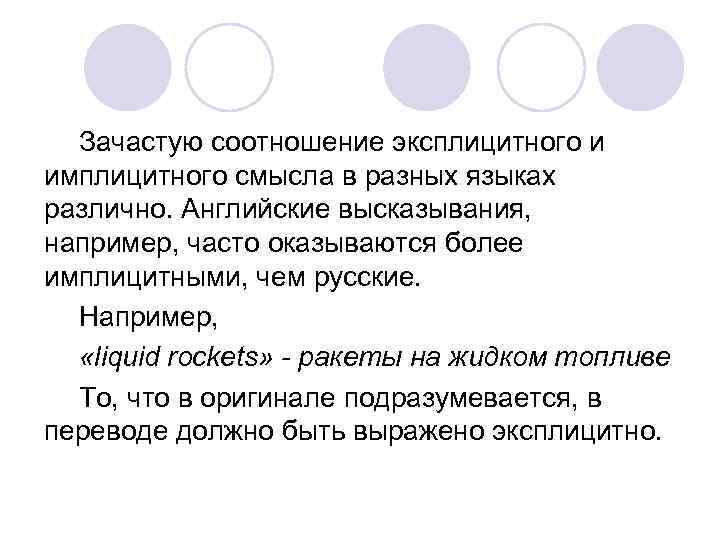 Зачастую соотношение эксплицитного и имплицитного смысла в разных языках различно. Английские высказывания, например, часто оказываются более имплицитными, чем русские.

Например,

«liquid rockets» - ракеты на жидком топливе

То, что в оригинале подразумевается, в переводе должно быть выражено эксплицитно.